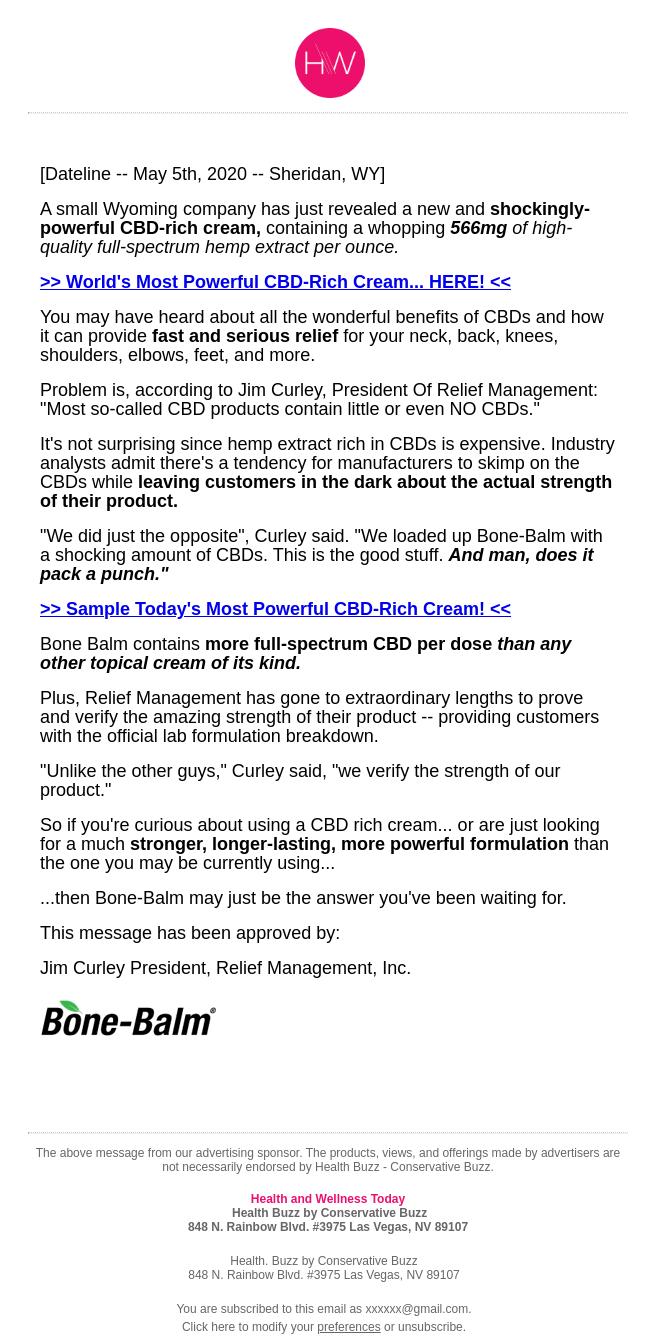 HW

[Dateline -- May 5th, 2020 -- Sheridan, WY]

A small Wyoming company has just revealed a new and shockingly-powerful CBD-rich cream, containing a whopping 566mg of high-quality full-spectrum hemp extract per ounce.

>> World's Most Powerful CBD-Rich Cream... HERE! <<

You may have heard about all the wonderful benefits of CBDs and how it can provide fast and serious relief for your neck, back, knees, shoulders, elbows, feet, and more.

Problem is, according to Jim Curley, President Of Relief Management: "Most so-called CBD products contain little or even NO CBDs."

It's not surprising since hemp extract rich in CBDs is expensive. Industry analysts admit there's a tendency for manufacturers to skimp on the CBDs while leaving customers in the dark about the actual strength of their product.

"We did just the opposite", Curley said. "We loaded up Bone-Balm with a shocking amount of CBDs. This is the good stuff. And man, does it pack a punch."

>> Sample Today's Most Powerful CBD-Rich Cream! <<

Bone Balm contains more full-spectrum CBD per dose than any other topical cream of its kind.

Plus, Relief Management has gone to extraordinary lengths to prove and verify the amazing strength of their product -- providing customers with the official lab formulation breakdown.

"Unlike the other guys," Curley said, "we verify the strength of our product."

So if you're curious about using a CBD rich cream... or are just looking for a much stronger, longer-lasting, more powerful formulation than the one you may be currently using...

...then Bone-Balm may just be the answer you've been waiting for.

This message has been approved by:

Jim Curley President, Relief Management, Inc.

Bone-Balm®

The above message from our advertising sponsor. The products, views, and offerings made by advertisers are not necessarily endorsed by Health Buzz - Conservative Buzz.

Health and Wellness Today
Health Buzz by Conservative Buzz
848 N. Rainbow Blvd. #3975 Las Vegas, NV 89107

Health. Buzz by Conservative Buzz
848 N. Rainbow Blvd. #3975 Las Vegas, NV 89107

You are subscribed to this email as xxxxxx@gmail.com.
Click here to modify your preferences or unsubscribe.